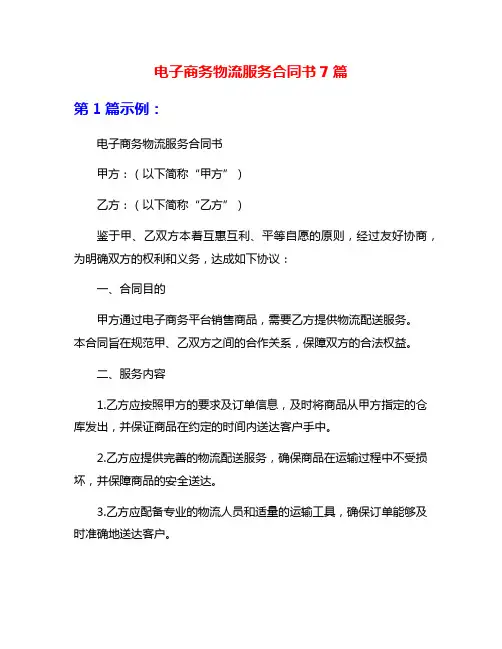 电子商务物流服务合同书 7 篇

第 1 篇示例：

电子商务物流服务合同书

甲方：（以下简称“甲方”）

乙方：（以下简称“乙方”）

鉴于甲、乙双方本着互惠互利、平等自愿的原则，经过友好协商，为明确双方的权利和义务，达成如下协议：

一、合同目的

甲方通过电子商务平台销售商品，需要乙方提供物流配送服务。本合同旨在规范甲、乙双方之间的合作关系，保障双方的合法权益。

二、服务内容

1.乙方应按照甲方的要求及订单信息，及时将商品从甲方指定的仓库发出，并保证商品在约定的时间内送达客户手中。

2.乙方应提供完善的物流配送服务，确保商品在运输过程中不受损坏，并保障商品的安全送达。

3.乙方应配备专业的物流人员和适量的运输工具，确保订单能够及时准确地送达客户。